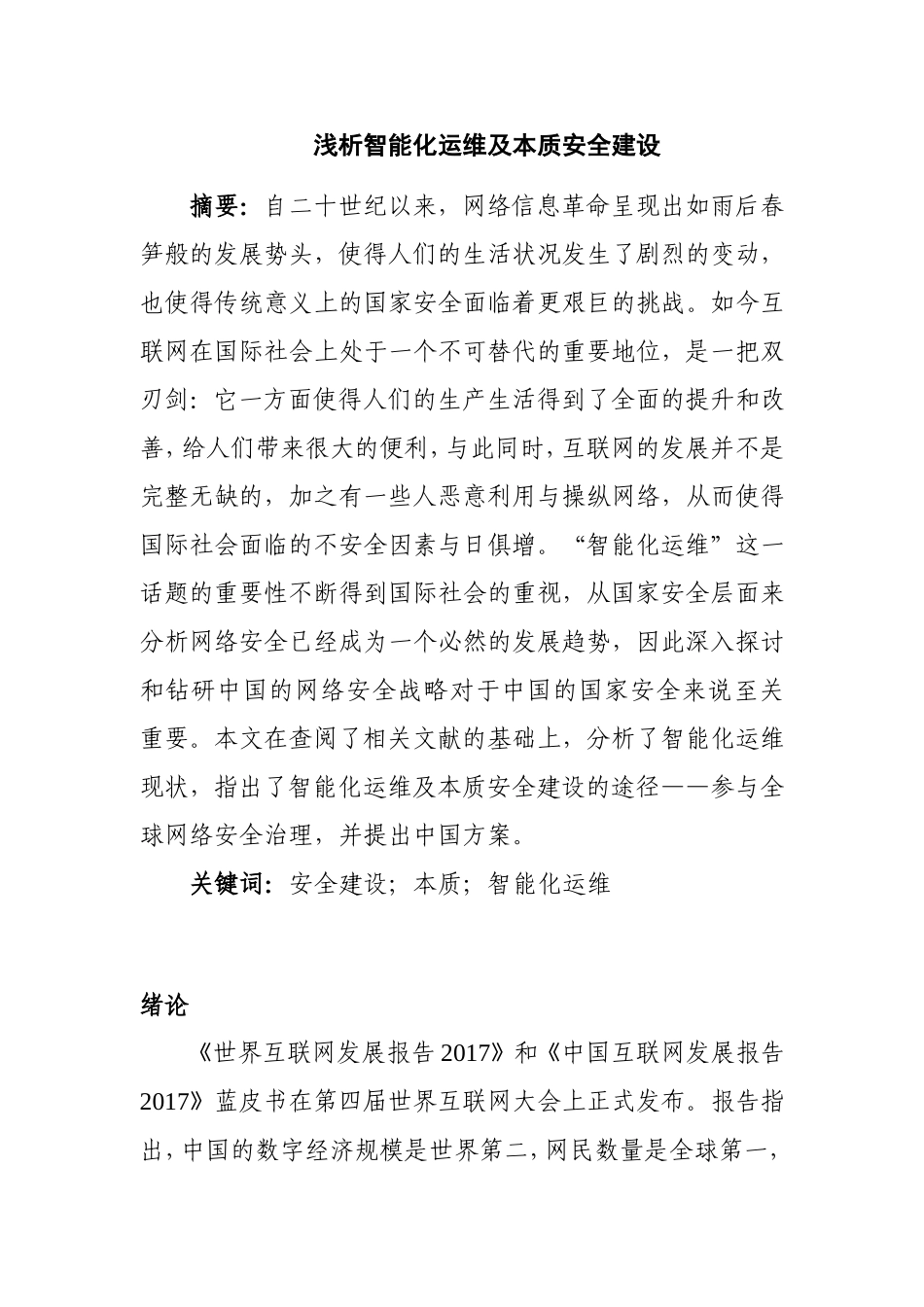 浅析智能化运维及本质安全建设

摘要：自二十世纪以来，网络信息革命呈现出如雨后春笋般的发展势头，使得人们的生活状况发生了剧烈的变动，也使得传统意义上的国家安全面临着更艰巨的挑战。如今互联网在国际社会上处于一个不可替代的重要地位，是一把双刃剑：它一方面使得人们的生产生活得到了全面的提升和改善，给人们带来很大的便利，与此同时，互联网的发展并不是完整无缺的，加之有一些人恶意利用与操纵网络，从而使得国际社会面临的不安全因素与日俱增。“智能化运维”这一话题的重要性不断得到国际社会的重视，从国家安全层面来分析网络安全已经成为一个必然的发展趋势，因此深入探讨和钻研中国的网络安全战略对于中国的国家安全来说至关重要。本文在查阅了相关文献的基础上，分析了智能化运维现状，指出了智能化运维及本质安全建设的途径——参与全球网络安全治理，并提出中国方案。

关键词：安全建设；本质；智能化运维

绪论

《世界互联网发展报告 2017》和《中国互联网发展报告 2017》蓝皮书在第四届世界互联网大会上正式发布。报告指出，中国的数字经济规模是世界第二，网民数量是全球第一，